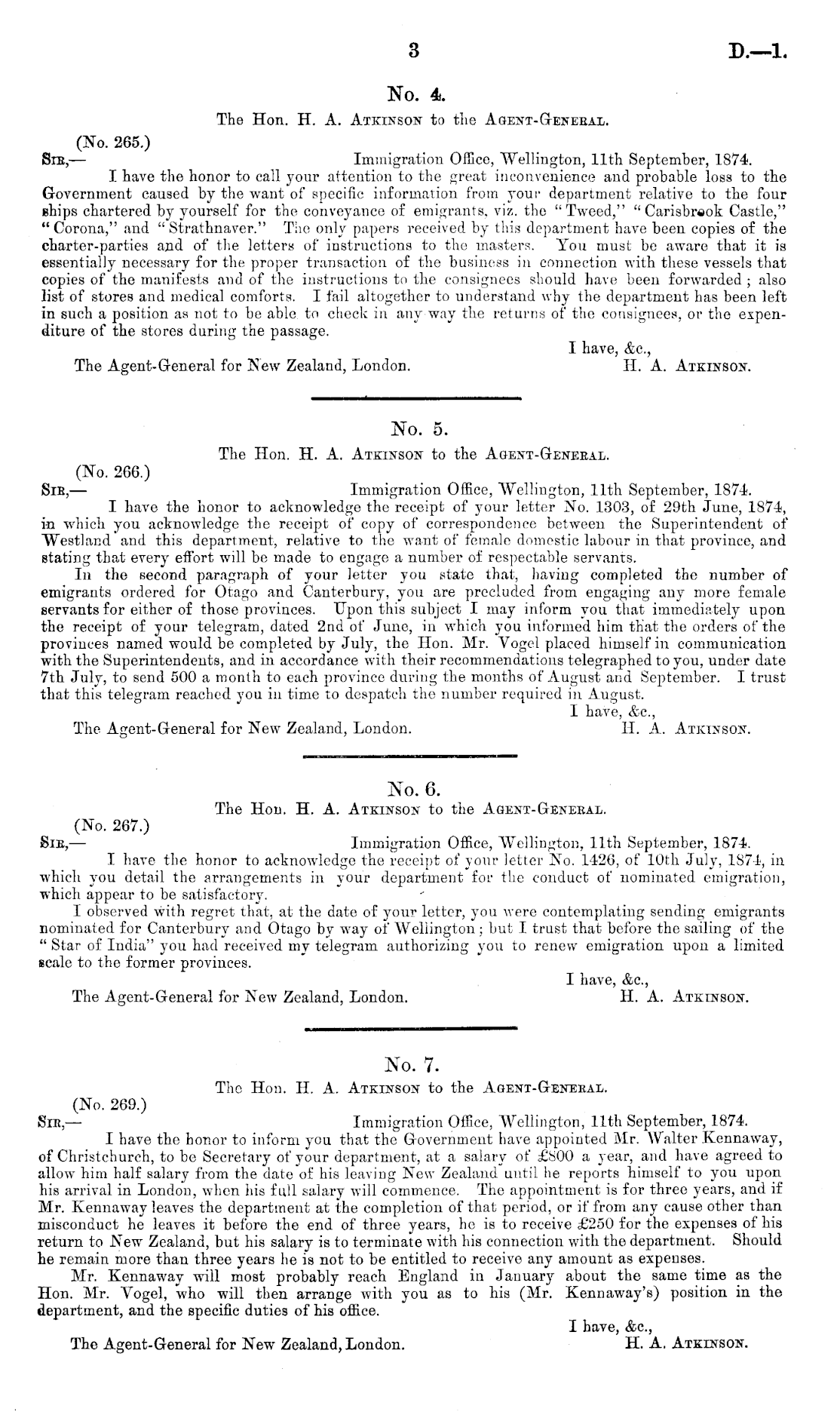 3 D.—1.

No. 4.

The Hon. H. A. Atkinson to the Agent-General.

(No. 265.)

Sir,— Immigration Office, Wellington, 11th September, 1874.

I have the honor to call your attention to the great inconvenience and probable loss to the Government caused by the want of specific information from your department relative to the four ships chartered by yourself for the conveyance of emigrants, viz. the "Tweed," "Carisbrook Castle," "Corona," and "Strathnaver." The only papers received by this department have been copies of the charter-parties and of the letters of instructions to the masters. You must be aware that it is essentially necessary for the proper transaction of the business in connection with these vessels that copies of the manifests and of the instructions to the consignees should have been forwarded; also list of stores and medical comforts. I fail altogether to understand why the department has been left in such a position as not to be able to check in any way the returns of the consignees, or the expenditure of the stores during the passage.

I have, &c.,

The Agent-General for New Zealand, London. H. A. Atkinson.

No. 5.

The Hon. H. A. Atkinson to the Agent-General.

(No. 266.)

Sir,— Immigration Office, Wellington, 11th September, 1874.

I have the honor to acknowledge the receipt of your letter No. 1303, of 29th June, 1874, in which you acknowledge the receipt of copy of correspondence between the Superintendent of Westland and this department, relative to the want of female domestic labour in that province, and stating that every effort will be made to engage a number of respectable servants.

In the second paragraph of your letter you state that, having completed the number of emigrants ordered for Otago and Canterbury, you are precluded from engaging any more female servants for either of those provinces. Upon this subject I may inform you that immediately upon the receipt of your telegram, dated 2nd of June, in which you informed him that the orders of the provinces named would be completed by July, the Hon. Mr. Vogel placed himself in communication with the Superintendents, and in accordance with their recommendations telegraphed to you, under date 7th July, to send 500 a month to each province during the months of August and September. I trust that this telegram reached you in time to despatch the number required in August.

I have, &c.,

The Agent-General for New Zealand, London. H. A. Atkinson.

No. 6.

The Hon. H. A. Atkinson to the Agent-General.

(No. 267.)

Sir,— Immigration Office, Wellington, 11th September, 1874.

I have the honor to acknowledge the receipt of your letter No. 1426, of 10th July, 1874, in which you detail the arrangements in your department for the conduct of nominated emigration, which appear to be satisfactory.

I observed with regret that, at the date of your letter, you were contemplating sending emigrants nominated for Canterbury and Otago by way of Wellington; but I trust that before the sailing of the "Star of India" you had received my telegram authorizing you to renew emigration upon a limited scale to the former provinces.

I have, &c.,

The Agent-General for New Zealand, London. H. A. Atkinson.

No. 7.

The Hon. H. A. Atkinson to the Agent-General.

(No. 269.)

Sir,— Immigration Office, Wellington, 11th September, 1874.

I have the honor to inform you that the Government have appointed Mr. Walter Kennaway, of Christchurch, to be Secretary of your department, at a salary of £800 a year, and have agreed to allow him half salary from the date of his leaving New Zealand until he reports himself to you upon his arrival in London, when his full salary will commence. The appointment is for three years, and if Mr. Kennaway leaves the department at the completion of that period, or if from any cause other than misconduct he leaves it before the end of three years, he is to receive £250 for the expenses of his return to New Zealand, but his salary is to terminate with his connection with the department. Should he remain more than three years he is not to be entitled to receive any amount as expenses.

Mr. Kennaway will most probably reach England in January about the same time as the Hon. Mr. Vogel, who will then arrange with you as to his (Mr. Kennaway's) position in the department, and the specific duties of his office.

I have, &c.,

The Agent-General for New Zealand, London. H. A. Atkinson.